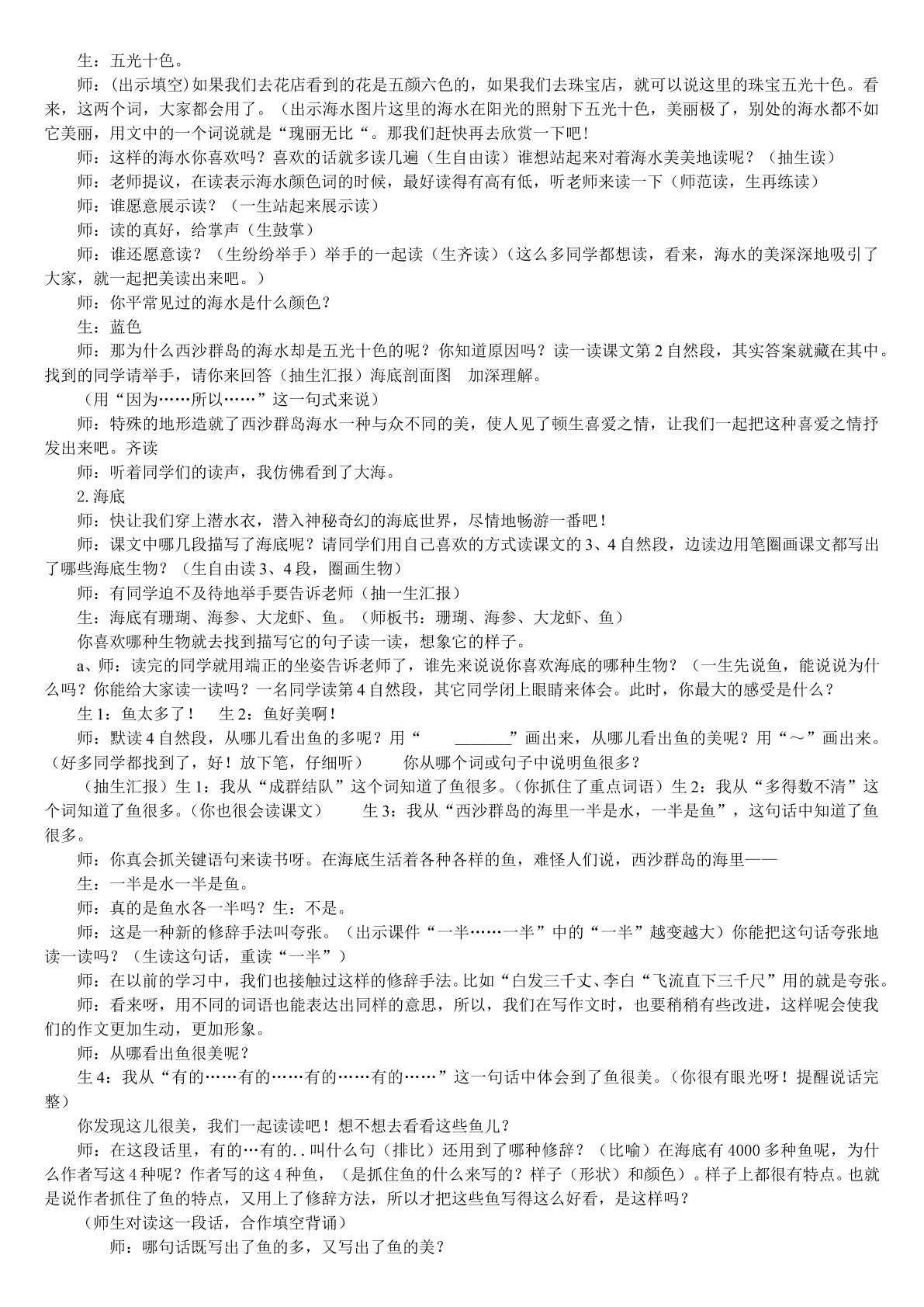 生：五光十色。

师：(出示填空)如果我们去花店看到的花是五颜六色的，如果我们去珠宝店，就可以说这里的珠宝五光十色。看来，这两个词，大家都会用了。（出示海水图片这里的海水在阳光的照射下五光十色，美丽极了，别处的海水都不如它美丽，用文中的一个词说就是“瑰丽无比“。那我们赶快再去欣赏一下吧！

师：这样的海水你喜欢吗？喜欢的话就多读几遍（生自由读）谁想站起来对着海水美美地读呢？（抽生读）

师：老师提议，在读表示海水颜色词的时候，最好读得有高有低，听老师来读一下（师范读，生再练读）

师：谁愿意展示读？（一生站起来展示读）

师：读的真好，给掌声（生鼓掌）

师：谁还愿意读？（生纷纷举手）举手的一起读（生齐读）（这么多同学都想读，看来，海水的美深深地吸引了大家，就一起把美读出来吧。）

师：你平常见过的海水是什么颜色？

生：蓝色

师：那为什么西沙群岛的海水却是五光十色的呢？你知道原因吗？读一读课文第2自然段，其实答案就藏在其中。找到的同学请举手，请你来回答（抽生汇报）海底剖面图 加深理解。

（用“因为……所以……”这一句式来说）

师：特殊的地形造就了西沙群岛海水一种与众不同的美，使人见了顿生喜爱之情，让我们一起把这种喜爱之情抒发出来吧。齐读

师：听着同学们的读声，我仿佛看到了大海。

2.海底

师：快让我们穿上潜水衣，潜入神秘奇幻的海底世界，尽情地畅游一番吧！

师：课文中哪几段描写了海底呢？请同学们用自己喜欢的方式读课文的3、4自然段，边读边用笔圈画课文都写出了哪些海底生物？（生自由读3、4段，圈画生物）

师：有同学迫不及待地举手要告诉老师（抽一生汇报）

生：海底有珊瑚、海参、大龙虾、鱼。（师板书：珊瑚、海参、大龙虾、鱼）

你喜欢哪种生物就去找到描写它的句子读一读，想象它的样子。

a、师：读完的同学就用端正的坐姿告诉老师了，谁先来说说你喜欢海底的哪种生物？（一生先说鱼，能说说为什么吗？你能给大家读一读吗？一名同学读第4自然段，其它同学闭上眼睛来体会。此时，你最大的感受是什么？

生1：鱼太多了！ 生2：鱼好美啊！

师：默读4自然段，从哪儿看出鱼的多呢？用“____”画出来，从哪儿看出鱼的美呢？用“～”画出来。（好多同学都找到了，好！放下笔，仔细听） 你从哪个词或句子中说明鱼很多？

（抽生汇报）生1：我从“成群结队”这个词知道了鱼很多。(你抓住了重点词语）生2：我从“多得数不清”这个词知道了鱼很多。(你也很会读课文） 生3：我从“西沙群岛的海里一半是水，一半是鱼”，这句话中知道了鱼很多。

师：你真会抓关键语句来读书呀。在海底生活着各种各样的鱼，难怪人们说，西沙群岛的海里——

生：一半是水一半是鱼。

师：真的是鱼水各一半吗？生：不是。

师：这是一种新的修辞手法叫夸张。（出示课件“一半……一半”中的“一半”越变越大）你能把这句话夸张地读一读吗？（生读这句话，重读“一半”）

师：在以前的学习中，我们也接触过这样的修辞手法。比如“白发三千丈、李白“飞流直下三千尺”用的就是夸张。

师：看来呀，用不同的词语也能表达出同样的意思，所以，我们在写作文时，也要稍稍有些改进，这样呢会使我们的作文更加生动，更加形象。

师：从哪看出鱼很美呢？

生4：我从“有的……有的……有的……有的……”这一句话中体会到了鱼很美。(你很有眼光呀！提醒说话完整）

你发现这儿很美，我们一起读读吧！想不想去看看这些鱼儿？

师：在这段话里，有的…有的..叫什么句（排比）还用到了哪种修辞？（比喻）在海底有4000多种鱼呢，为什么作者写这4种呢？作者写的这4种鱼，（是抓住鱼的什么来写的？样子（形状）和颜色）。样子上都很有特点。也就是说作者抓住了鱼的特点，又用上了修辞方法，所以才把这些鱼写得这么好看，是这样吗？

（师生对读这一段话，合作填空背诵）

师：哪句话既写出了鱼的多，又写出了鱼的美？